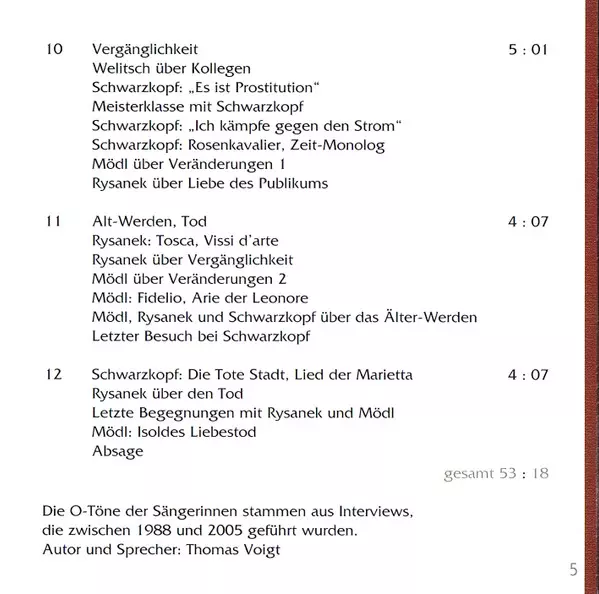 10 Vergänglichkeit 5 : 01
Welitsch über Kollegen
Schwarzkopf: „Es ist Prostitution“
Meisterklasse mit Schwarzkopf
Schwarzkopf: „Ich kämpfe gegen den Strom“
Schwarzkopf: Rosenkavalier, Zeit-Monolog
Mödl über Veränderungen 1
Rysanek über Liebe des Publikums

11 Alt-Werden, Tod 4 : 07
Rysanek: Tosca, Vissi d'arte
Rysanek über Vergänglichkeit
Mödl über Veränderungen 2
Mödl: Fidelio, Arie der Leonore
Mödl, Rysanek und Schwarzkopf über das Älter-Werden
Letzter Besuch bei Schwarzkopf

12 Schwarzkopf: Die Tote Stadt, Lied der Marietta 4 : 07
Rysanek über den Tod
Letzte Begegnungen mit Rysanek und Mödl
Mödl: Isoldes Liebestod
Absage

gesamt 53 : 18

Die O-Töne der Sängerinnen stammen aus Interviews, die zwischen 1988 und 2005 geführt wurden.
Autor und Sprecher: Thomas Voigt

5